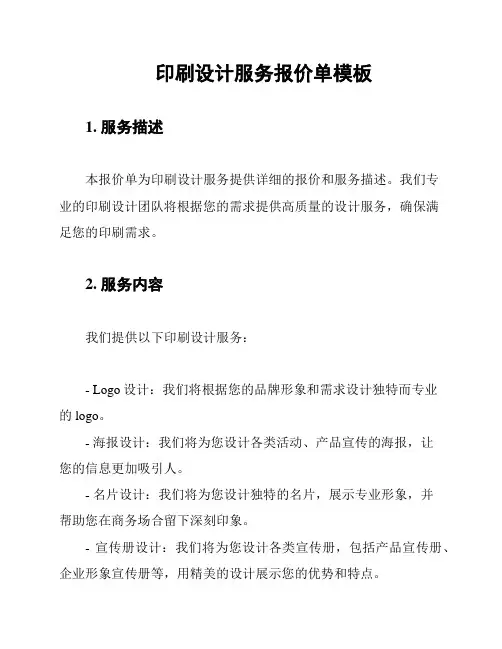 印刷设计服务报价单模板

1. 服务描述

本报价单为印刷设计服务提供详细的报价和服务描述。我们专业的印刷设计团队将根据您的需求提供高质量的设计服务，确保满足您的印刷需求。

2. 服务内容

我们提供以下印刷设计服务：

- Logo 设计：我们将根据您的品牌形象和需求设计独特而专业的 logo。

- 海报设计：我们将为您设计各类活动、产品宣传的海报，让您的信息更加吸引人。

- 名片设计：我们将为您设计独特的名片，展示专业形象，并帮助您在商务场合留下深刻印象。

- 宣传册设计：我们将为您设计各类宣传册，包括产品宣传册、企业形象宣传册等，用精美的设计展示您的优势和特点。